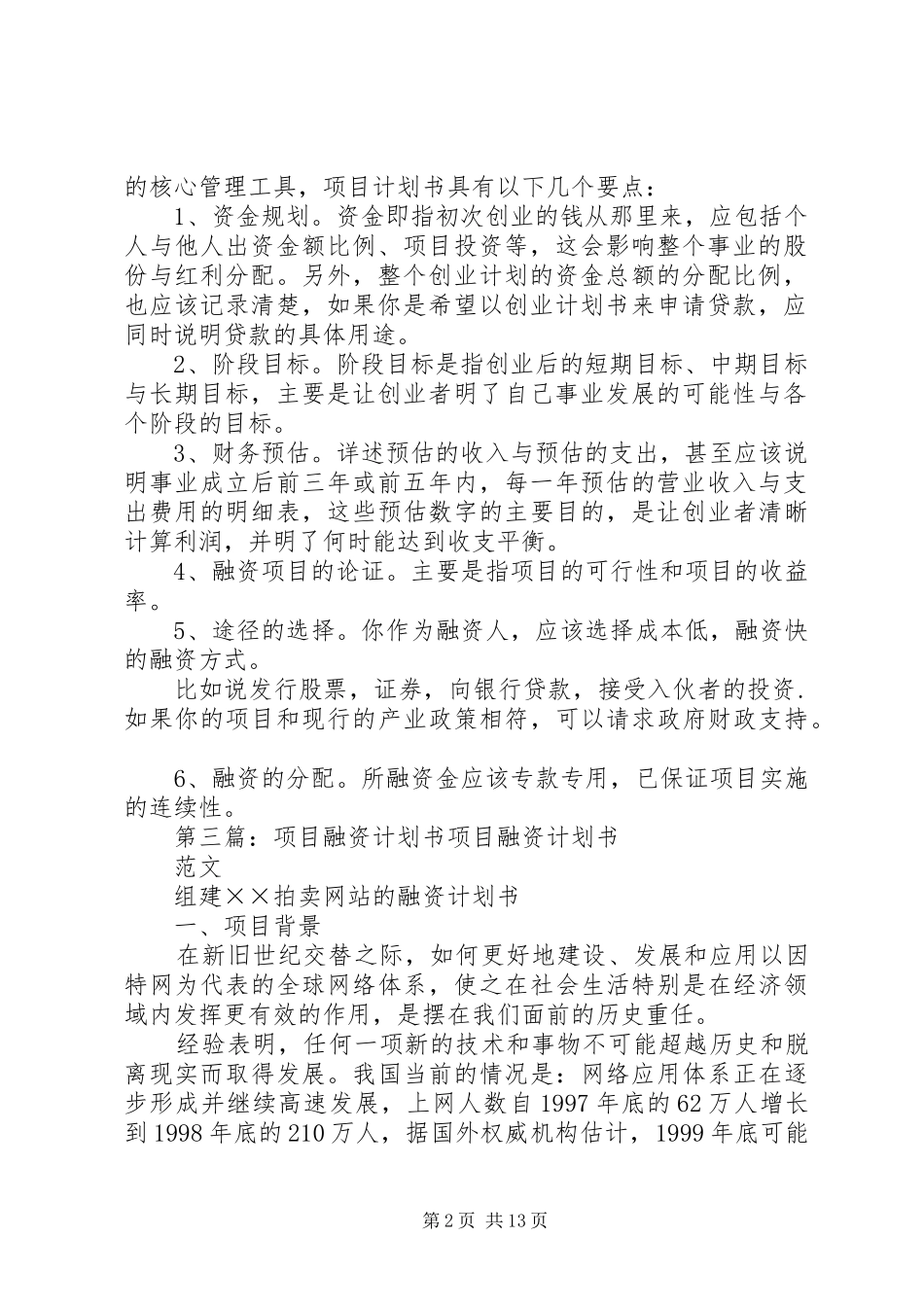 的核心管理工具，项目计划书具有以下几个要点：

1、资金规划。资金即指初次创业的钱从那里来，应包括个人与他人出资金额比例、项目投资等，这会影响整个事业的股份与红利分配。另外，整个创业计划的资金总额的分配比例，也应该记录清楚，如果你是希望以创业计划书来申请贷款，应同时说明贷款的具体用途。

2、阶段目标。阶段目标是指创业后的短期目标、中期目标与长期目标，主要是让创业者明了自己事业发展的可能性与各个阶段的目标。

3、财务预估。详述预估的收入与预估的支出，甚至应该说明事业成立后前三年或前五年内，每一年预估的营业收入与支出费用的明细表，这些预估数字的主要目的，是让创业者清晰计算利润，并明了何时能达到收支平衡。

4、融资项目的论证。主要是指项目的可行性和项目的收益率。

5、途径的选择。你作为融资人，应该选择成本低，融资快的融资方式。

比如说发行股票，证券，向银行贷款，接受入伙者的投资.如果你的项目和现行的产业政策相符，可以请求政府财政支持。

6、融资的分配。所融资金应该专款专用，已保证项目实施的连续性。

第三篇：项目融资计划书项目融资计划书

范文

组建××拍卖网站的融资计划书

一、项目背景

在新旧世纪交替之际，如何更好地建设、发展和应用以因特网为代表的全球网络体系，使之在社会生活特别是在经济领域内发挥更有效的作用，是摆在我们面前的历史重任。

经验表明，任何一项新的技术和事物不可能超越历史和脱离现实而取得发展。我国当前的情况是：网络应用体系正在逐步形成并继续高速发展，上网人数自1997年底的62万人增长到1998年底的210万人，据国外权威机构估计，1999年底可能

第2页 共13页